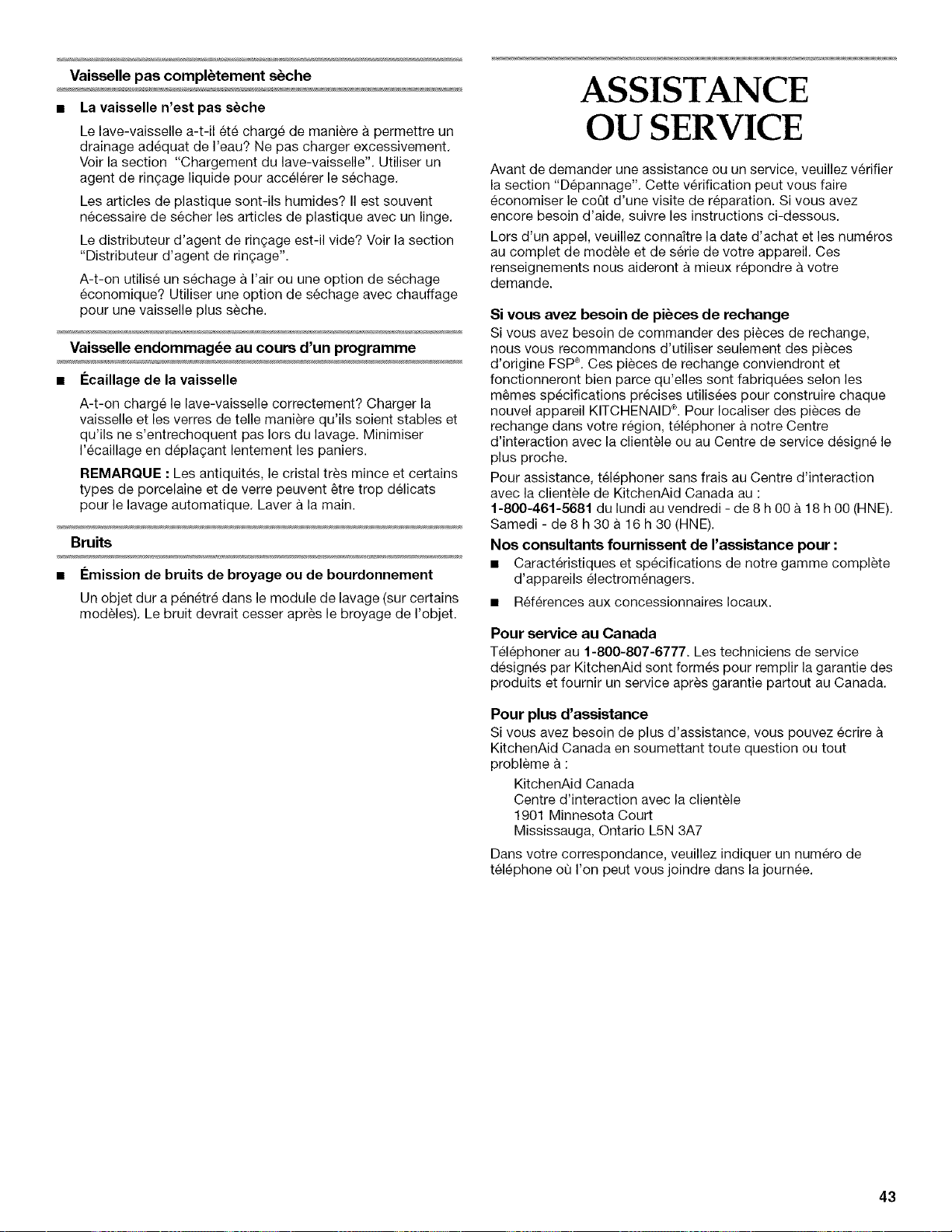 Vaisselle pas complètement sèche

■ La vaisselle n'est pas sèche

Le lave-vaisselle a-t-il été chargé de manière à permettre un drainage adéquat de l'eau? Ne pas charger excessivement. Voir la section "Chargement du lave-vaisselle". Utiliser un agent de rinçage liquide pour accélérer le séchage.

Les articles de plastique sont-ils humides? Il est souvent nécessaire de sécher les articles de plastique avec un linge.

Le distributeur d'agent de rinçage est-il vide? Voir la section "Distributeur d'agent de rinçage".

A-t-on utilisé un séchage à l'air ou une option de séchage économique? Utiliser une option de séchage avec chauffage pour une vaisselle plus sèche.

Vaisselle endommagée au cours d'un programme

■ Écaillage de la vaisselle

A-t-on chargé le lave-vaisselle correctement? Charger la vaisselle et les verres de telle manière qu'ils soient stables et qu'ils ne s'entrechoquent pas lors du lavage. Minimiser l'écaillage en déplaçant lentement les paniers.

REMARQUE : Les antiquités, le cristal très mince et certains types de porcelaine et de verre peuvent être trop délicats pour le lavage automatique. Laver à la main.

Bruits

■ Émission de bruits de broyage ou de bourdonnement

Un objet dur a pénétré dans le module de lavage (sur certains modèles). Le bruit devrait cesser après le broyage de l'objet.

ASSISTANCE OU SERVICE

Avant de demander une assistance ou un service, veuillez vérifier la section "Dépannage". Cette vérification peut vous faire économiser le coût d'une visite de réparation. Si vous avez encore besoin d'aide, suivre les instructions ci-dessous.

Lors d'un appel, veuillez connaître la date d'achat et les numéros au complet de modèle et de série de votre appareil. Ces renseignements nous aideront à mieux répondre à votre demande.

Si vous avez besoin de pièces de rechange

Si vous avez besoin de commander des pièces de rechange, nous vous recommandons d'utiliser seulement des pièces d'origine FSP®. Ces pièces de rechange conviendront et fonctionneront bien parce qu'elles sont fabriquées selon les mêmes spécifications précises utilisées pour construire chaque nouvel appareil KITCHENAID®. Pour localiser des pièces de rechange dans votre région, téléphoner à notre Centre d'interaction avec la clientèle ou au Centre de service désigné le plus proche.

Pour assistance, téléphoner sans frais au Centre d'interaction avec la clientèle de KitchenAid Canada au :
1-800-461-5681 du lundi au vendredi - de 8 h 00 à 18 h 00 (HNE). Samedi - de 8 h 30 à 16 h 30 (HNE).

Nos consultants fournissent de l'assistance pour :

■ Caractéristiques et spécifications de notre gamme complète d'appareils électroménagers.

■ Références aux concessionnaires locaux.

Pour service au Canada

Téléphoner au 1-800-807-6777. Les techniciens de service désignés par KitchenAid sont formés pour remplir la garantie des produits et fournir un service après garantie partout au Canada.

Pour plus d'assistance

Si vous avez besoin de plus d'assistance, vous pouvez écrire à KitchenAid Canada en soumettant toute question ou tout problème à :

KitchenAid Canada
Centre d'interaction avec la clientèle
1901 Minnesota Court
Mississauga, Ontario L5N 3A7

Dans votre correspondance, veuillez indiquer un numéro de téléphone où l'on peut vous joindre dans la journée.

43